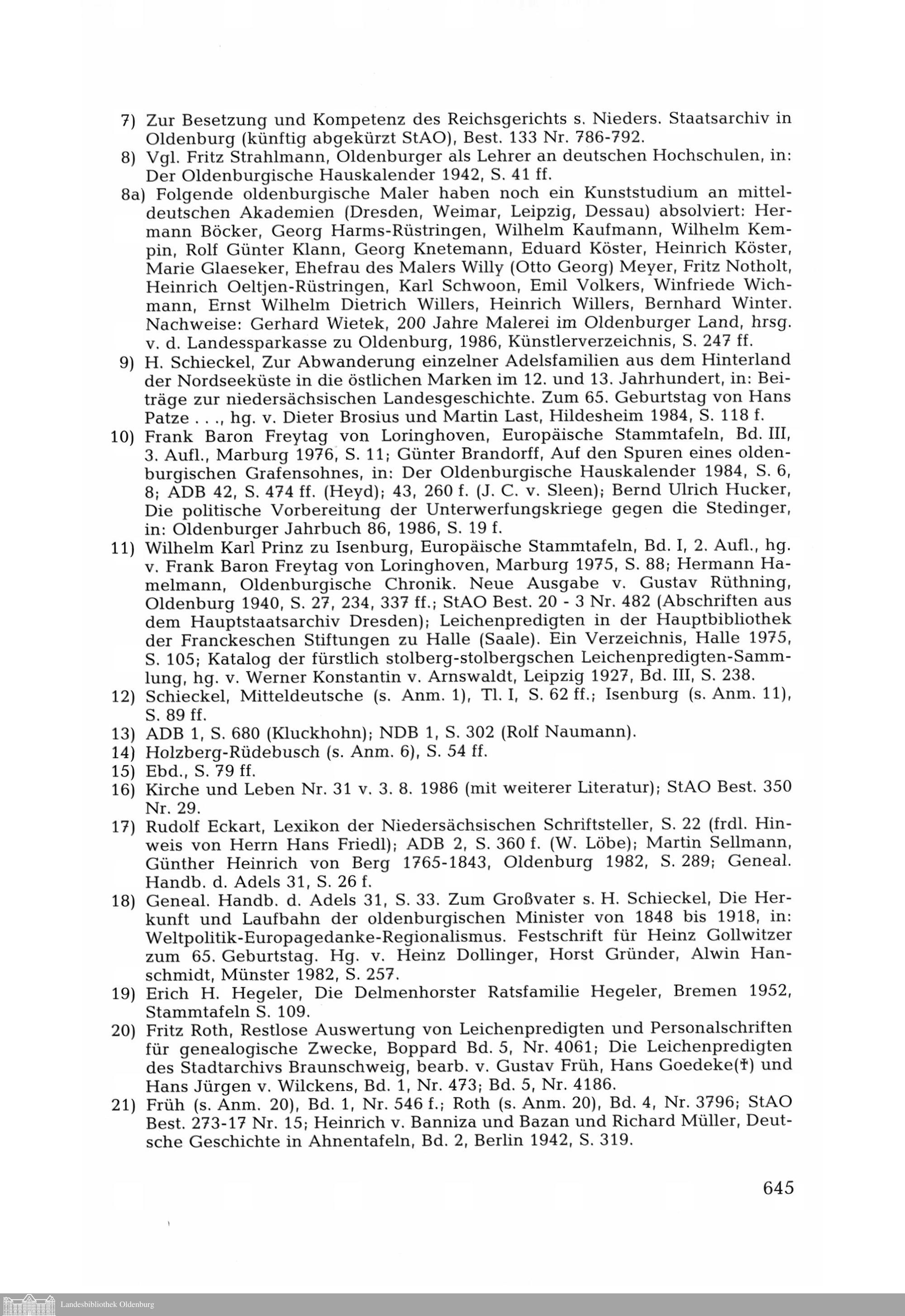 7) Zur Besetzung und Kompetenz des Reichsgerichts s. Nieders. Staatsarchiv in Oldenburg (künftig abgekürzt StAO), Best. 133 Nr. 786-792.
8) Vgl. Fritz Strahlmann, Oldenburger als Lehrer an deutschen Hochschulen, in: Der Oldenburgische Hauskalender 1942, S. 41 ff.
8a) Folgende oldenburgische Maler haben noch ein Kunststudium an mitteldeutschen Akademien (Dresden, Weimar, Leipzig, Dessau) absolviert: Hermann Böcker, Georg Harms-Rüstringen, Wilhelm Kaufmann, Wilhelm Kempin, Rolf Günter Klann, Georg Knetemann, Eduard Köster, Heinrich Köster, Marie Glaeseker, Ehefrau des Malers Willy (Otto Georg) Meyer, Fritz Notholt, Heinrich Oeltjen-Rüstringen, Karl Schwoon, Emil Volkers, Winfriede Wichmann, Ernst Wilhelm Dietrich Willers, Heinrich Willers, Bernhard Winter. Nachweise: Gerhard Wietek, 200 Jahre Malerei im Oldenburger Land, hrsg. v. d. Landessparkasse zu Oldenburg, 1986, Künstlerverzeichnis, S. 247 ff.
9) H. Schieckel, Zur Abwanderung einzelner Adelsfamilien aus dem Hinterland der Nordseeküste in die östlichen Marken im 12. und 13. Jahrhundert, in: Beiträge zur niedersächsischen Landesgeschichte. Zum 65. Geburtstag von Hans Patze . . ., hg. v. Dieter Brosius und Martin Last, Hildesheim 1984, S. 118 f.
10) Frank Baron Freytag von Loringhoven, Europäische Stammtafeln, Bd. III, 3. Aufl., Marburg 1976, S. 11; Günter Brandorff, Auf den Spuren eines oldenburgischen Grafensohnes, in: Der Oldenburgische Hauskalender 1984, S. 6, 8; ADB 42, S. 474 ff. (Heyd); 43, 260 f. (J. C. v. Sleen); Bernd Ulrich Hucker, Die politische Vorbereitung der Unterwerfungskriege gegen die Stedinger, in: Oldenburger Jahrbuch 86, 1986, S. 19 f.
11) Wilhelm Karl Prinz zu Isenburg, Europäische Stammtafeln, Bd. I, 2. Aufl., hg. v. Frank Baron Freytag von Loringhoven, Marburg 1975, S. 88; Hermann Hamelmann, Oldenburgische Chronik. Neue Ausgabe v. Gustav Rüthning, Oldenburg 1940, S. 27, 234, 337 ff.; StAO Best. 20 - 3 Nr. 482 (Abschriften aus dem Hauptstaatsarchiv Dresden); Leichenpredigten in der Hauptbibliothek der Franckeschen Stiftungen zu Halle (Saale). Ein Verzeichnis, Halle 1975, S. 105; Katalog der fürstlich stolberg-stolbergschen Leichenpredigten-Sammlung, hg. v. Werner Konstantin v. Arnswaldt, Leipzig 1927, Bd. III, S. 238.
12) Schieckel, Mitteldeutsche (s. Anm. 1), Tl. I, S. 62 ff.; Isenburg (s. Anm. 11), S. 89 ff.
13) ADB 1, S. 680 (Kluckhohn); NDB 1, S. 302 (Rolf Naumann).
14) Holzberg-Rüdebusch (s. Anm. 6), S. 54 ff.
15) Ebd., S. 79 ff.
16) Kirche und Leben Nr. 31 v. 3. 8. 1986 (mit weiterer Literatur); StAO Best. 350 Nr. 29.
17) Rudolf Eckart, Lexikon der Niedersächsischen Schriftsteller, S. 22 (frdl. Hinweis von Herrn Hans Friedl); ADB 2, S. 360 f. (W. Löbe); Martin Sellmann, Günther Heinrich von Berg 1765-1843, Oldenburg 1982, S. 289; Geneal. Handb. d. Adels 31, S. 26 f.
18) Geneal. Handb. d. Adels 31, S. 33. Zum Großvater s. H. Schieckel, Die Herkunft und Laufbahn der oldenburgischen Minister von 1848 bis 1918, in: Weltpolitik-Europagedanke-Regionalismus. Festschrift für Heinz Gollwitzer zum 65. Geburtstag. Hg. v. Heinz Dollinger, Horst Gründer, Alwin Hanschmidt, Münster 1982, S. 257.
19) Erich H. Hegeler, Die Delmenhorster Ratsfamilie Hegeler, Bremen 1952, Stammtafeln S. 109.
20) Fritz Roth, Restlose Auswertung von Leichenpredigten und Personalschriften für genealogische Zwecke, Boppard Bd. 5, Nr. 4061; Die Leichenpredigten des Stadtarchivs Braunschweig, bearb. v. Gustav Früh, Hans Goedeke(†) und Hans Jürgen v. Wilckens, Bd. 1, Nr. 473; Bd. 5, Nr. 4186.
21) Früh (s. Anm. 20), Bd. 1, Nr. 546 f.; Roth (s. Anm. 20), Bd. 4, Nr. 3796; StAO Best. 273-17 Nr. 15; Heinrich v. Banniza und Bazan und Richard Müller, Deutsche Geschichte in Ahnentafeln, Bd. 2, Berlin 1942, S. 319.

645

Landesbibliothek Oldenburg